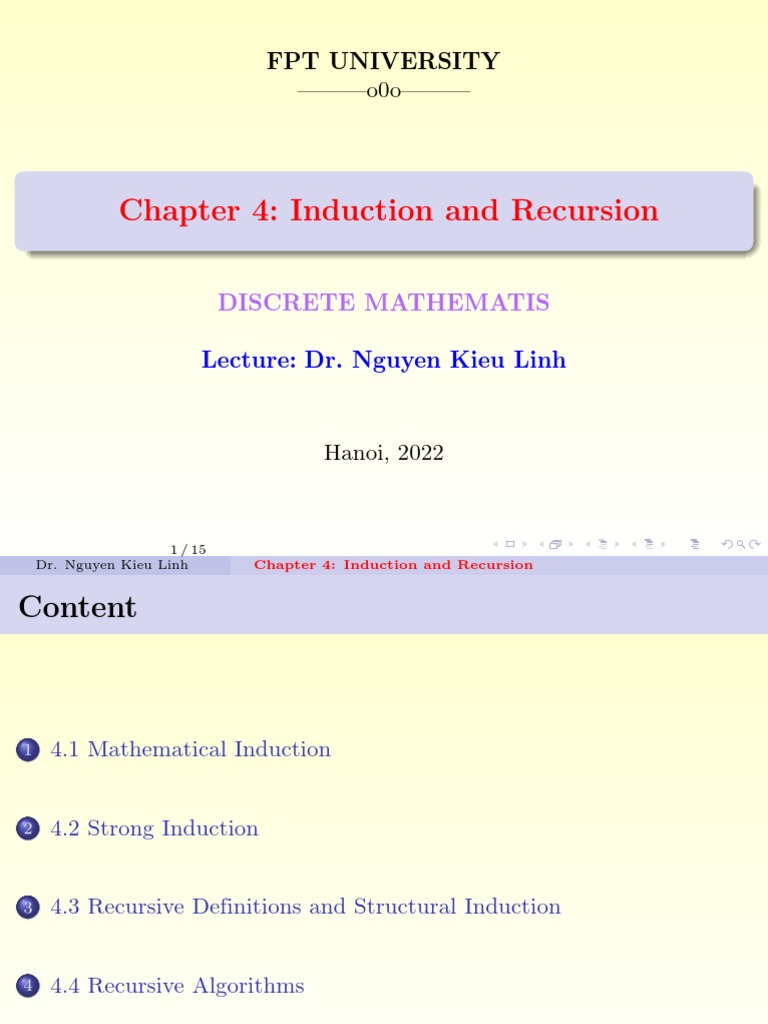 FPT UNIVERSITY
———o0o———

Chapter 4: Induction and Recursion

DISCRETE MATHEMATIS

Lecture: Dr. Nguyen Kieu Linh

Hanoi, 2022

1 / 15

Dr. Nguyen Kieu Linh Chapter 4: Induction and Recursion

Content

1 4.1 Mathematical Induction

2 4.2 Strong Induction

3 4.3 Recursive Definitions and Structural Induction

4 4.4 Recursive Algorithms